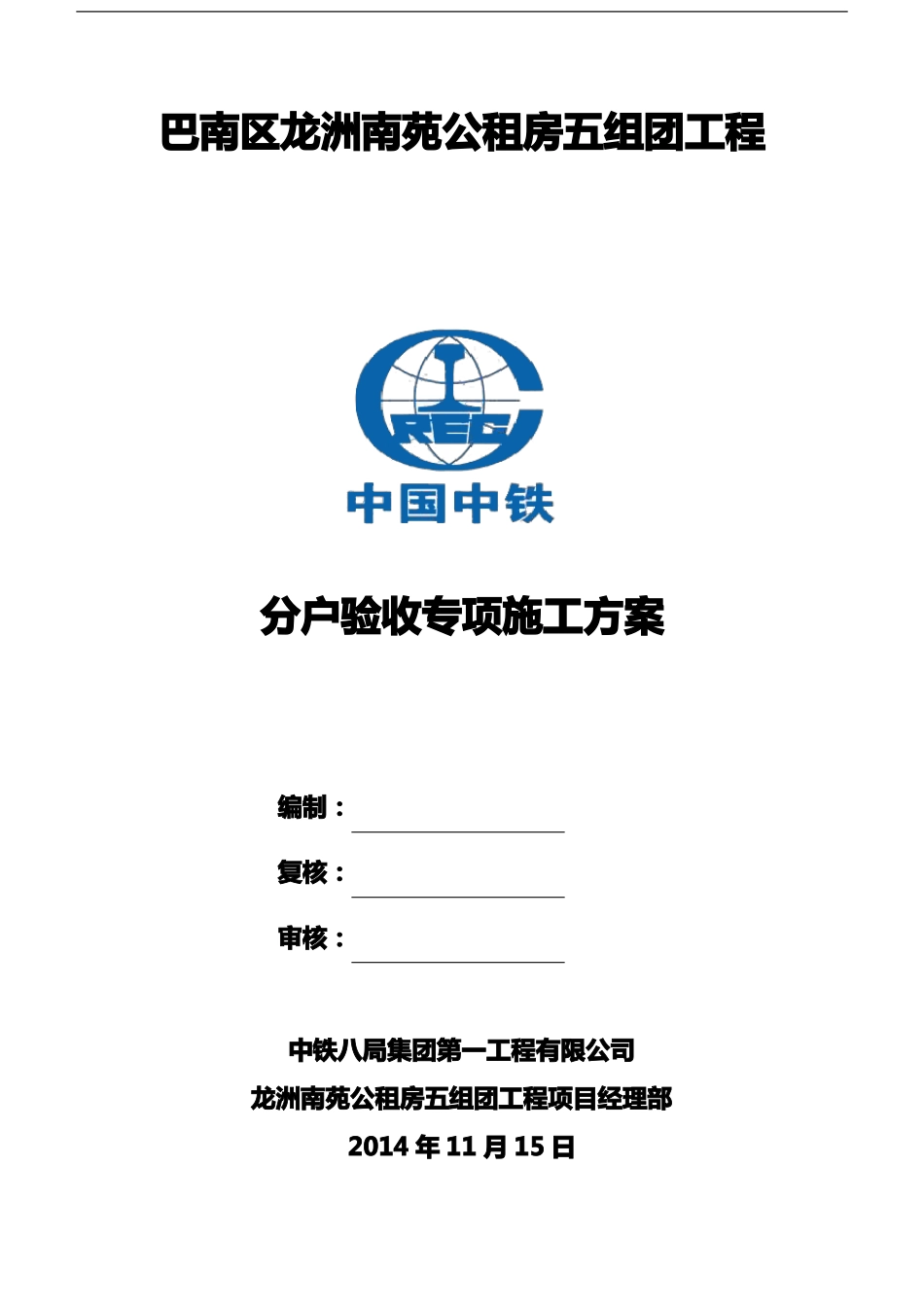 巴南区龙洲南苑公租房五组团工程

CREC

中国中铁

分户验收专项施工方案

编制：

复核：

审核：

中铁八局集团第一工程有限公司

龙洲南苑公租房五组团工程项目经理部

2014 年 11 月 15 日